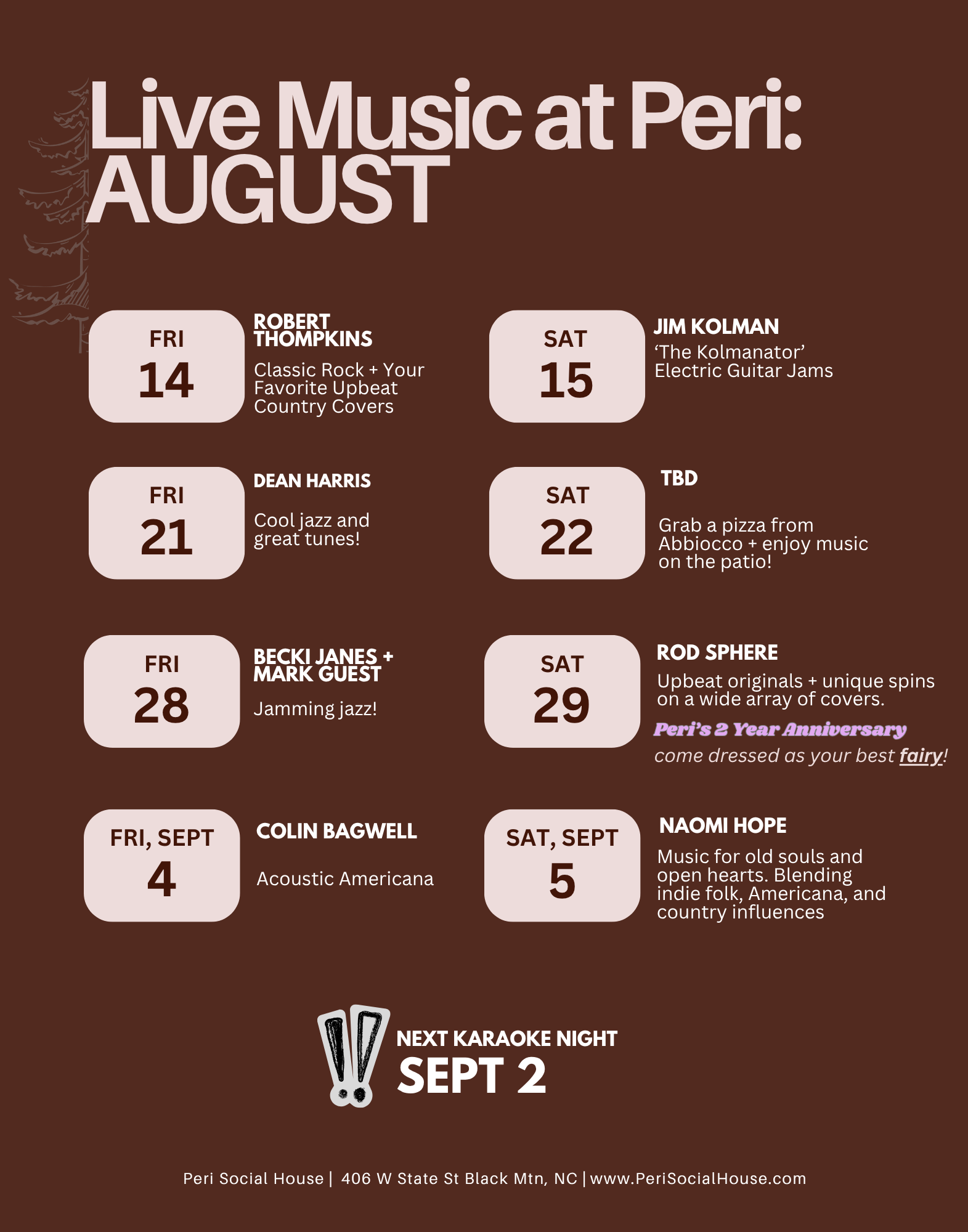 Live Music at Peri:
AUGUST

FRI
14

ROBERT THOMPKINS

Classic Rock + Your Favorite Upbeat Country Covers

SAT
15

JIM KOLMAN

'The Kolmanator' Electric Guitar Jams

FRI
21

DEAN HARRIS

Cool jazz and great tunes!

SAT
22

TBD

Grab a pizza from Abbiocco + enjoy music on the patio!

FRI
28

BECKI JANES + MARK GUEST

Jamming jazz!

SAT
29

ROD SPHERE

Upbeat originals + unique spins on a wide array of covers.

Peri's 2 Year Anniversary

come dressed as your best fairy!

FRI, SEPT
4

COLIN BAGWELL

Acoustic Americana

SAT, SEPT
5

NAOMI HOPE

Music for old souls and open hearts. Blending indie folk, Americana, and country influences

NEXT KARAOKE NIGHT
SEPT 2

Peri Social House | 406 W State St Black Mtn, NC | www.PeriSocialHouse.com